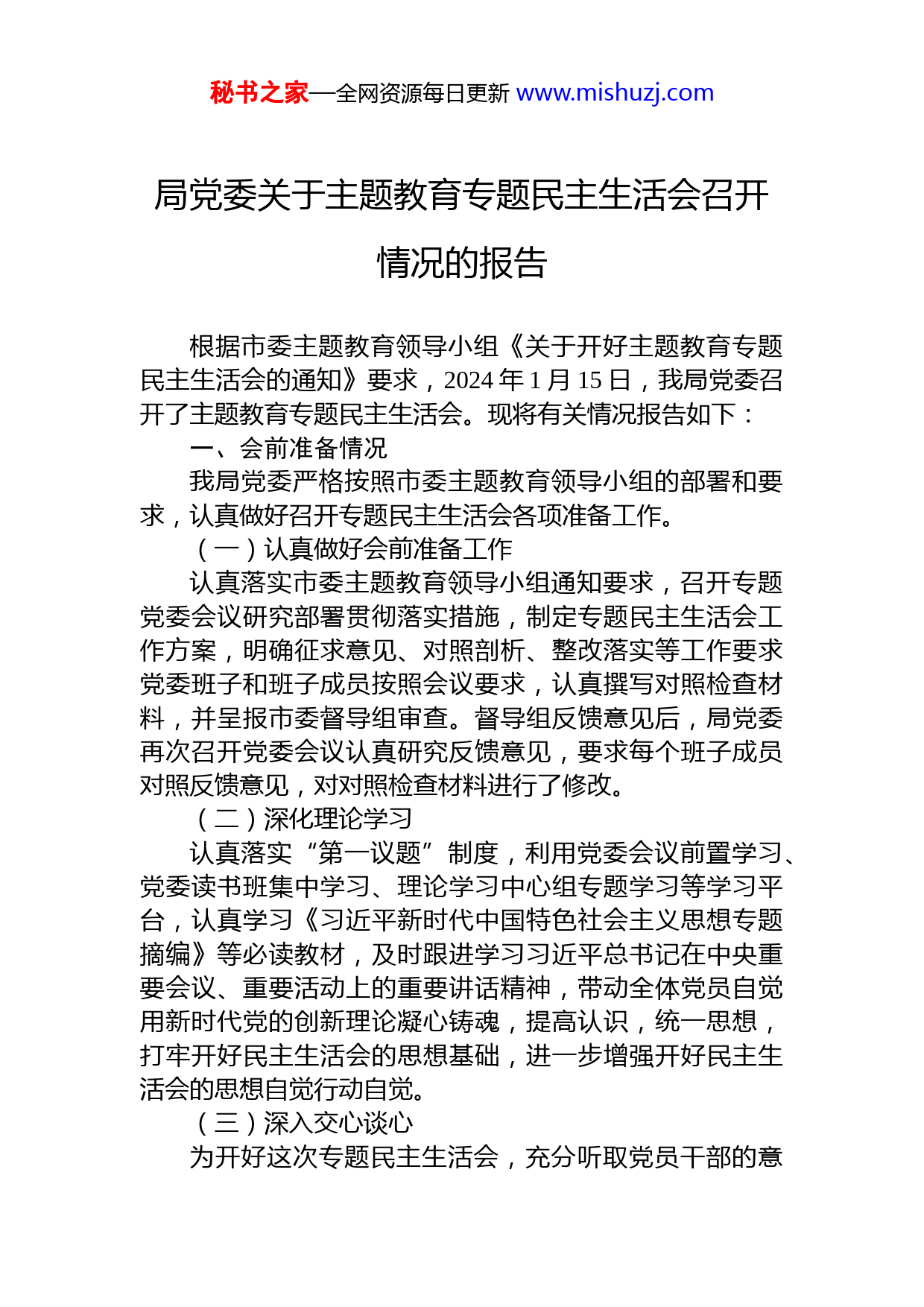 秘书之家—全网资源每日更新 www.mishuzj.com

局党委关于主题教育专题民主生活会召开情况的报告

根据市委主题教育领导小组《关于开好主题教育专题民主生活会的通知》要求，2024 年 1 月 15 日，我局党委召开了主题教育专题民主生活会。现将有关情况报告如下：

一、会前准备情况

我局党委严格按照市委主题教育领导小组的部署和要求，认真做好召开专题民主生活会各项准备工作。

（一）认真做好会前准备工作

认真落实市委主题教育领导小组通知要求，召开专题党委会议研究部署贯彻落实措施，制定专题民主生活会工作方案，明确征求意见、对照剖析、整改落实等工作要求党委班子和班子成员按照会议要求，认真撰写对照检查材料，并呈报市委督导组审查。督导组反馈意见后，局党委再次召开党委会议认真研究反馈意见，要求每个班子成员对照反馈意见，对对照检查材料进行了修改。

（二）深化理论学习

认真落实“第一议题”制度，利用党委会议前置学习、党委读书班集中学习、理论学习中心组专题学习等学习平台，认真学习《习近平新时代中国特色社会主义思想专题摘编》等必读教材，及时跟进学习习近平总书记在中央重要会议、重要活动上的重要讲话精神，带动全体党员自觉用新时代党的创新理论凝心铸魂，提高认识，统一思想，打牢开好民主生活会的思想基础，进一步增强开好民主生活会的思想自觉行动自觉。

（三）深入交心谈心

为开好这次专题民主生活会，充分听取党员干部的意